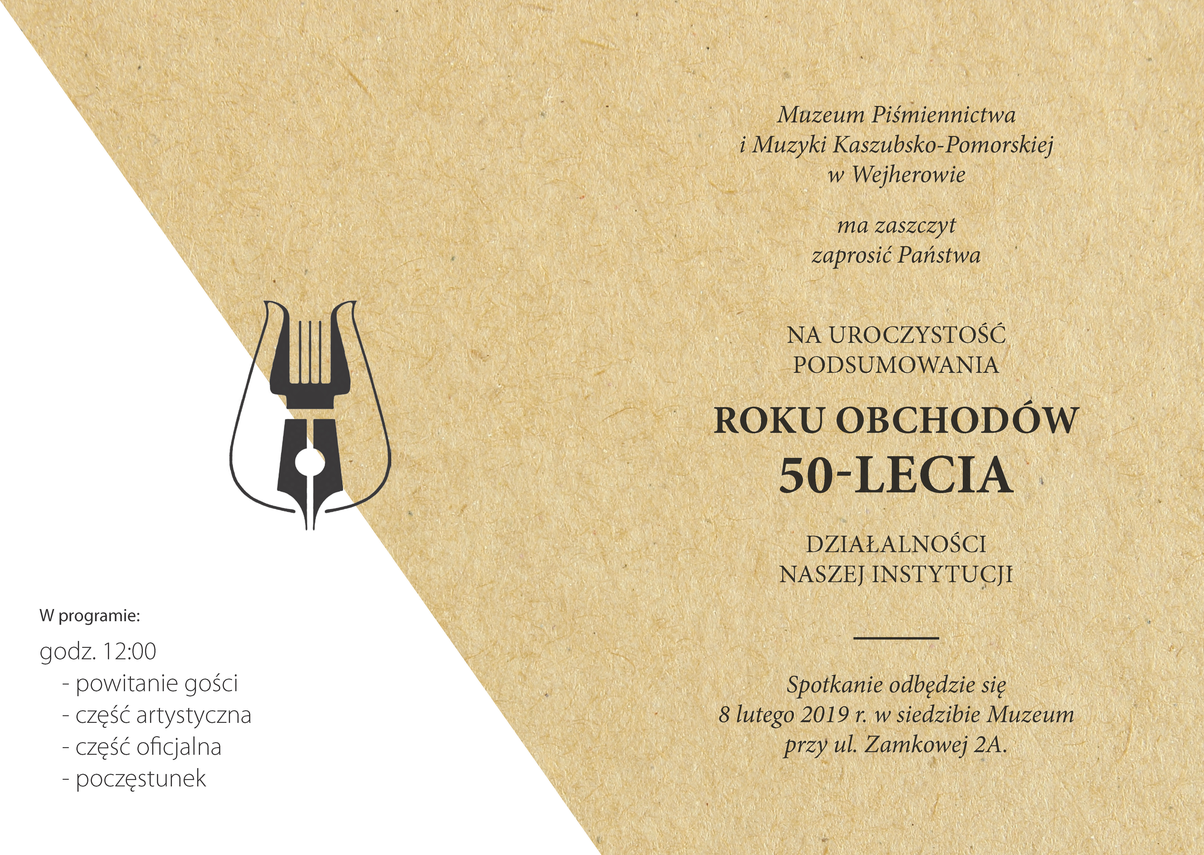 Muzeum Piśmiennictwa
i Muzyki Kaszubsko-Pomorskiej
w Wejherowie

ma zaszczyt
zaprosić Państwa

NA UROCZYSTOŚĆ
PODSUMOWANIA

ROKU OBCHODÓW
50-LECIA

DZIAŁALNOŚCI
NASZEJ INSTYTUCJI

Spotkanie odbędzie się
8 lutego 2019 r. w siedzibie Muzeum
przy ul. Zamkowej 2A.

W programie:

godz. 12:00
- powitanie gości
- część artystyczna
- część oficjalna
- poczęstunek